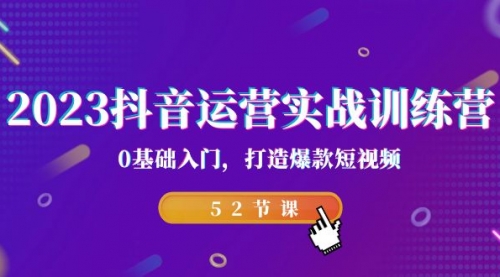 2023抖音运营实战训练营

0基础入门，打造爆款短视频

52节课